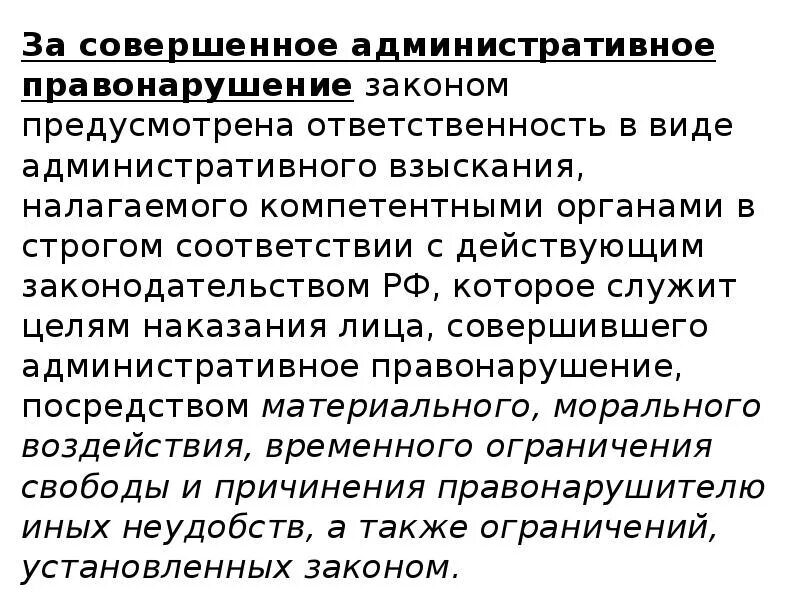 За совершенное административное правонарушение законом предусмотрена ответственность в виде административного взыскания, налагаемого компетентными органами в строгом соответствии с действующим законодательством РФ, которое служит целям наказания лица, совершившего административное правонарушение, посредством материального, морального воздействия, временного ограничения свободы и причинения правонарушителю иных неудобств, а также ограничений, установленных законом.